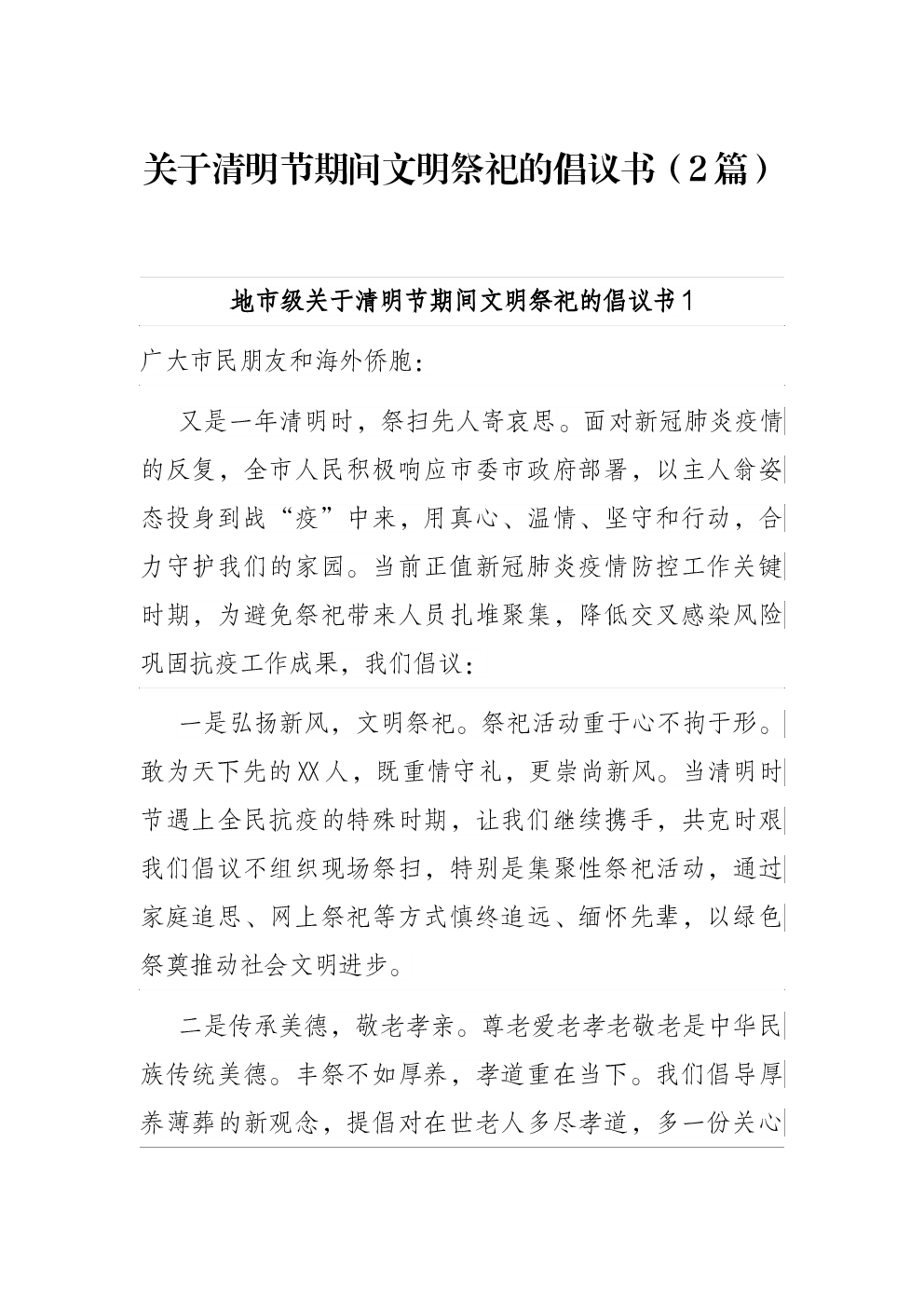 关于清明节期间文明祭祀的倡议书（2篇）

地市级关于清明节期间文明祭祀的倡议书1

广大市民朋友和海外侨胞：

又是一年清明时，祭扫先人寄哀思。面对新冠肺炎疫情的反复，全市人民积极响应市委市政府部署，以主人翁姿态投身到战“疫”中来，用真心、温情、坚守和行动，合力守护我们的家园。当前正值新冠肺炎疫情防控工作关键时期，为避免祭祀带来人员扎堆聚集，降低交叉感染风险巩固抗疫工作成果，我们倡议：

一是弘扬新风，文明祭祀。祭祀活动重于心不拘于形。敢为天下先的XX人，既重情守礼，更崇尚新风。当清明时节遇上全民抗疫的特殊时期，让我们继续携手，共克时艰我们倡议不组织现场祭扫，特别是集聚性祭祀活动，通过家庭追思、网上祭祀等方式慎终追远、缅怀先辈，以绿色祭奠推动社会文明进步。

二是传承美德，敬老孝亲。尊老爱老孝老敬老是中华民族传统美德。丰祭不如厚养，孝道重在当下。我们倡导厚养薄葬的新观念，提倡对在世老人多尽孝道，多一份关心